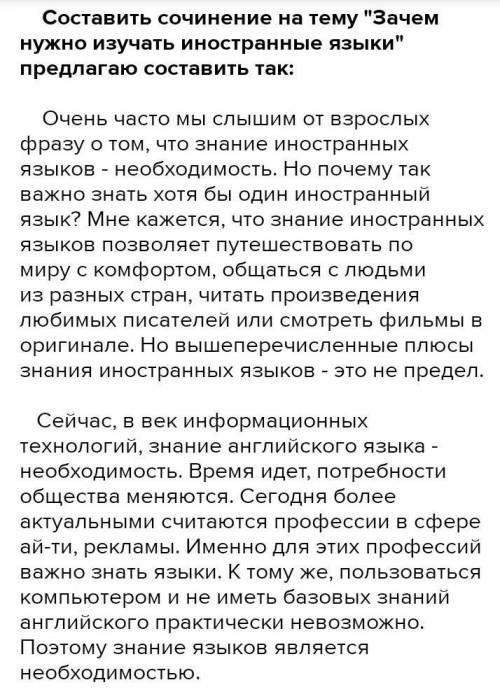 Составить сочинение на тему "Зачем нужно изучать иностранные языки" предлагаю составить так:

Очень часто мы слышим от взрослых фразу о том, что знание иностранных языков - необходимость. Но почему так важно знать хотя бы один иностранный язык? Мне кажется, что знание иностранных языков позволяет путешествовать по миру с комфортом, общаться с людьми из разных стран, читать произведения любимых писателей или смотреть фильмы в оригинале. Но вышеперечисленные плюсы знания иностранных языков - это не предел.

Сейчас, в век информационных технологий, знание английского языка - необходимость. Время идет, потребности общества меняются. Сегодня более актуальными считаются профессии в сфере ай-ти, рекламы. Именно для этих профессий важно знать языки. К тому же, пользоваться компьютером и не иметь базовых знаний английского практически невозможно. Поэтому знание языков является необходимостью.